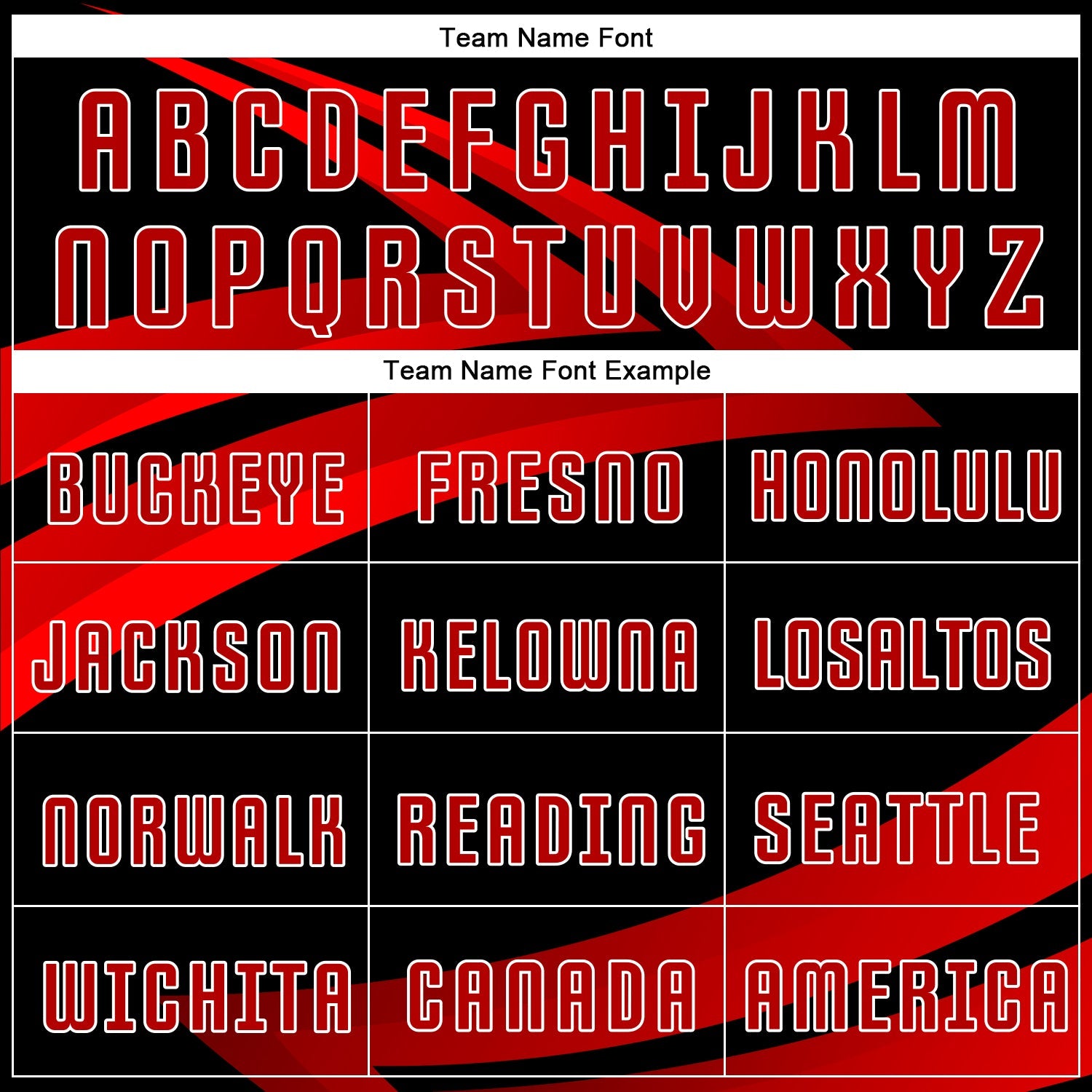 Team Name Font

A B C D E F G H I J K L M
N O P Q R S T U V W X Y Z

Team Name Font Example

| BUCKEYE | FRESNO | HONOLULU |
|---|---|---|
| JACKSON | KELOWNA | LOSALTOS |
| NORWALK | READING | SEATTLE |
| WICHITA | CANADA | AMERICA |